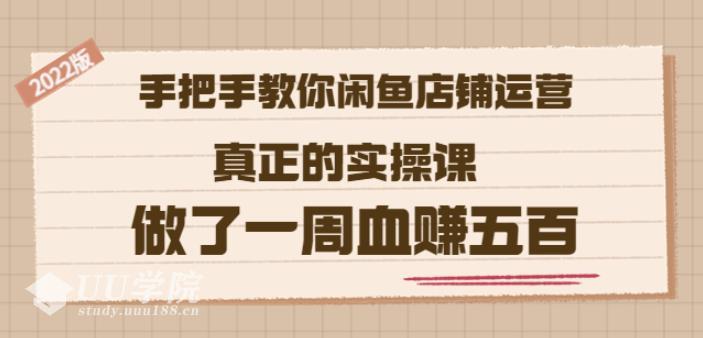 2022版

手把手教你闲鱼店铺运营

真正的实操课

做了一周血赚五百

UU学院
study.uuu188.cn